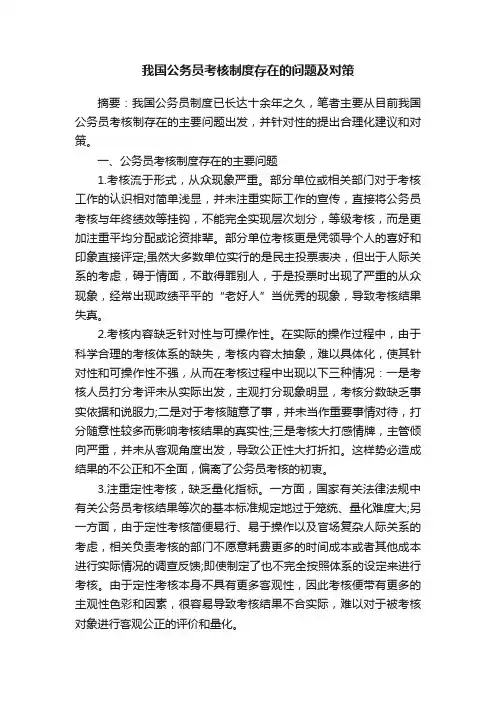 我国公务员考核制度存在的问题及对策

摘要：我国公务员制度已长达十余年之久，笔者主要从目前我国公务员考核制存在的主要问题出发，并针对性的提出合理化建议和对策。

一、公务员考核制度存在的主要问题

1.考核流于形式，从众现象严重。部分单位或相关部门对于考核工作的认识相对简单浅显，并未注重实际工作的宣传，直接将公务员考核与年终绩效等挂钩，不能完全实现层次划分，等级考核，而是更加注重平均分配或论资排辈。部分单位考核更是凭领导个人的喜好和印象直接评定;虽然大多数单位实行的是民主投票表决，但出于人际关系的考虑，碍于情面，不敢得罪别人，于是投票时出现了严重的从众现象，经常出现政绩平平的“老好人”当优秀的现象，导致考核结果失真。

2.考核内容缺乏针对性与可操作性。在实际的操作过程中，由于科学合理的考核体系的缺失，考核内容太抽象，难以具体化，使其针对性和可操作性不强，从而在考核过程中出现以下三种情况：一是考核人员打分考评未从实际出发，主观打分现象明显，考核分数缺乏事实依据和说服力;二是对于考核随意了事，并未当作重要事情对待，打分随意性较多而影响考核结果的真实性;三是考核大打感情牌，主管倾向严重，并未从客观角度出发，导致公正性大打折扣。这样势必造成结果的不公正和不全面，偏离了公务员考核的初衷。

3.注重定性考核，缺乏量化指标。一方面，国家有关法律法规中有关公务员考核结果等次的基本标准规定地过于笼统、量化难度大;另一方面，由于定性考核简便易行、易于操作以及官场复杂人际关系的考虑，相关负责考核的部门不愿意耗费更多的时间成本或者其他成本进行实际情况的调查反馈;即使制定了也不完全按照体系的设定来进行考核。由于定性考核本身不具有更多客观性，因此考核便带有更多的主观性色彩和因素，很容易导致考核结果不合实际，难以对于被考核对象进行客观公正的评价和量化。